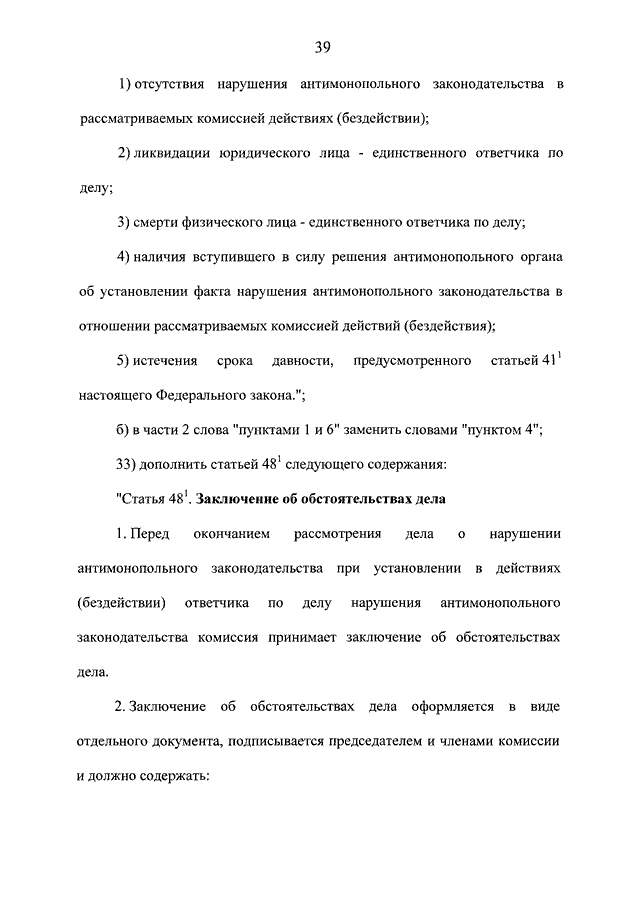 39

1) отсутствия нарушения антимонопольного законодательства в рассматриваемых комиссией действиях (бездействии);

2) ликвидации юридического лица - единственного ответчика по делу;

3) смерти физического лица - единственного ответчика по делу;

4) наличия вступившего в силу решения антимонопольного органа об установлении факта нарушения антимонопольного законодательства в отношении рассматриваемых комиссией действий (бездействия);

5) истечения срока давности, предусмотренного статьей $41^1$ настоящего Федерального закона.";

б) в части 2 слова "пунктами 1 и 6" заменить словами "пунктом 4";

33) дополнить статьей $48^1$ следующего содержания:

"Статья $48^1$. Заключение об обстоятельствах дела

1. Перед окончанием рассмотрения дела о нарушении антимонопольного законодательства при установлении в действиях (бездействии) ответчика по делу нарушения антимонопольного законодательства комиссия принимает заключение об обстоятельствах дела.

2. Заключение об обстоятельствах дела оформляется в виде отдельного документа, подписывается председателем и членами комиссии и должно содержать: